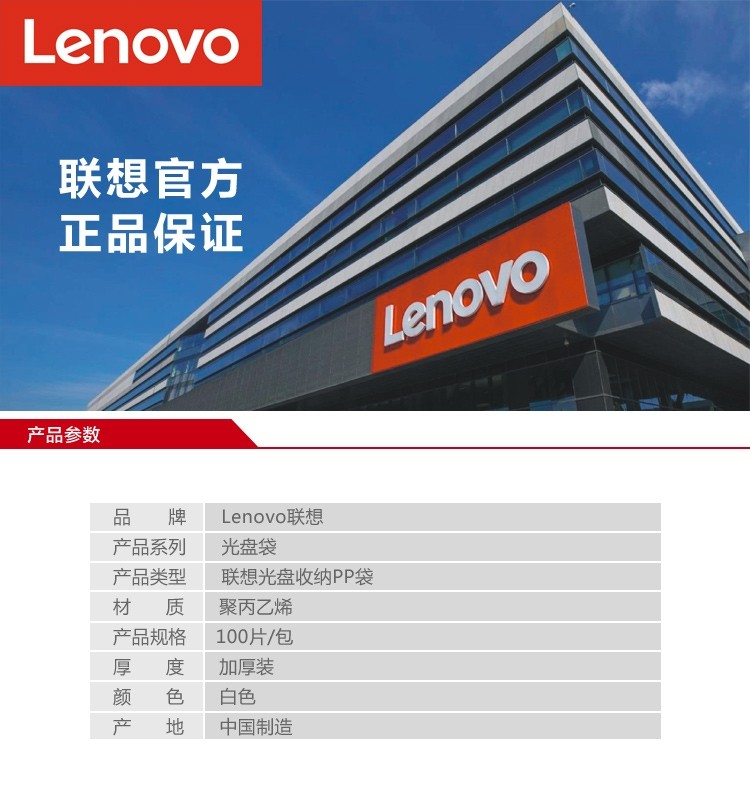 Lenovo

联想官方
正品保证

Lenovo

产品参数

品牌 Lenovo联想
产品系列 光盘袋
产品类型 联想光盘收纳PP袋
材质 聚丙乙烯
产品规格 100片/包
厚度 加厚装
颜色 白色
产地 中国制造